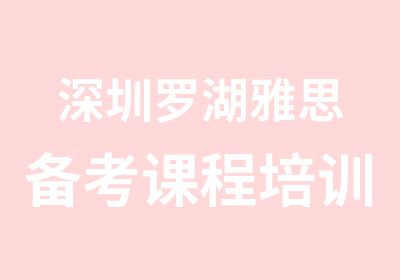 深圳罗湖雅思
备考课程培训